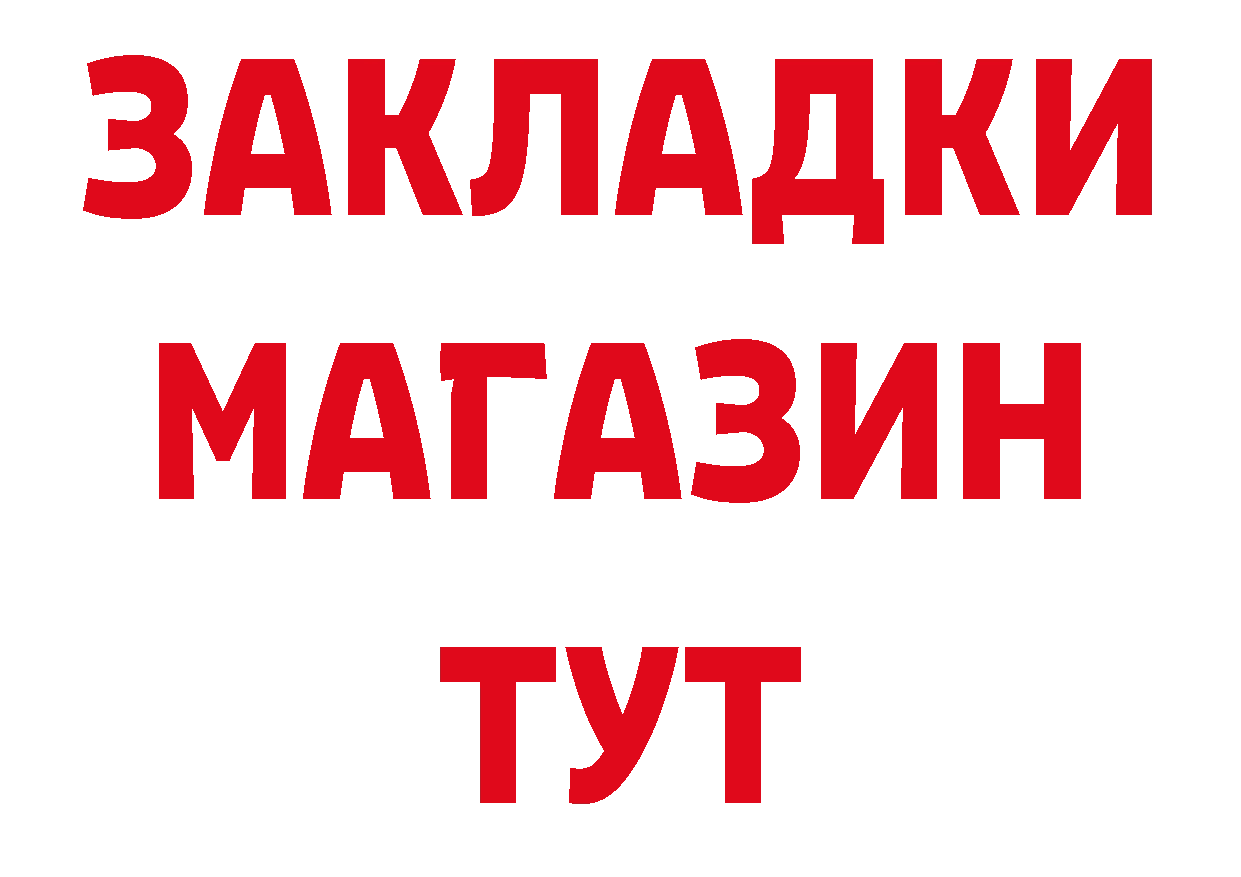 ЗАКЛАДКИ
МАГАЗИН
ТУТ